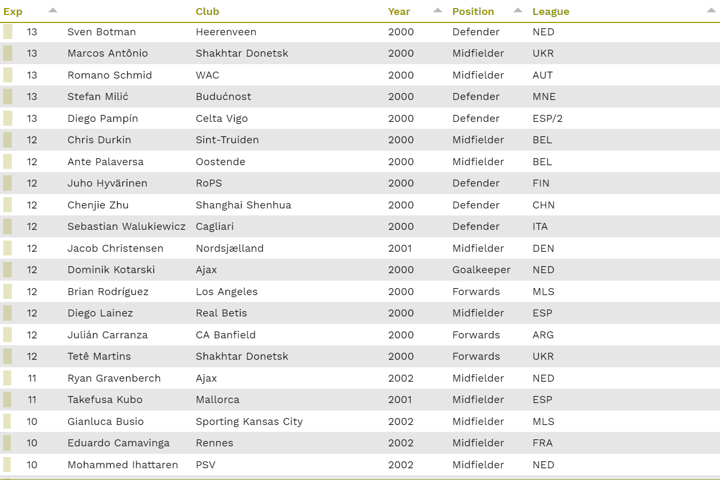 | Exp | | Club | Year | Position | League |
|---|---|---|---|---|---|
| 13 | Sven Botman | Heerenveen | 2000 | Defender | NED |
| 13 | Marcos Antônio | Shakhtar Donetsk | 2000 | Midfielder | UKR |
| 13 | Romano Schmid | WAC | 2000 | Midfielder | AUT |
| 13 | Stefan Milić | Budućnost | 2000 | Defender | MNE |
| 13 | Diego Pampín | Celta Vigo | 2000 | Defender | ESP/2 |
| 12 | Chris Durkin | Sint-Truiden | 2000 | Midfielder | BEL |
| 12 | Ante Palaversa | Oostende | 2000 | Midfielder | BEL |
| 12 | Juho Hyvärinen | RoPS | 2000 | Defender | FIN |
| 12 | Chenjie Zhu | Shanghai Shenhua | 2000 | Defender | CHN |
| 12 | Sebastian Walukiewicz | Cagliari | 2000 | Defender | ITA |
| 12 | Jacob Christensen | Nordsjælland | 2001 | Midfielder | DEN |
| 12 | Dominik Kotarski | Ajax | 2000 | Goalkeeper | NED |
| 12 | Brian Rodríguez | Los Angeles | 2000 | Forwards | MLS |
| 12 | Diego Lainez | Real Betis | 2000 | Midfielder | ESP |
| 12 | Julián Carranza | CA Banfield | 2000 | Forwards | ARG |
| 12 | Tetê Martins | Shakhtar Donetsk | 2000 | Forwards | UKR |
| 11 | Ryan Gravenberch | Ajax | 2002 | Midfielder | NED |
| 11 | Takefusa Kubo | Mallorca | 2001 | Midfielder | ESP |
| 10 | Gianluca Busio | Sporting Kansas City | 2002 | Midfielder | MLS |
| 10 | Eduardo Camavinga | Rennes | 2002 | Midfielder | FRA |
| 10 | Mohammed Ihattaren | PSV | 2002 | Midfielder | NED |